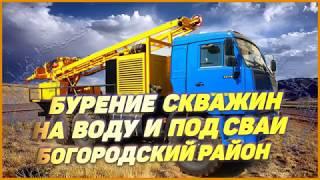 БУРЕНИЕ СКВАЖИН
НА ВОДУ И ПОД СВАИ
БОГОРОДСКИЙ РАЙОН